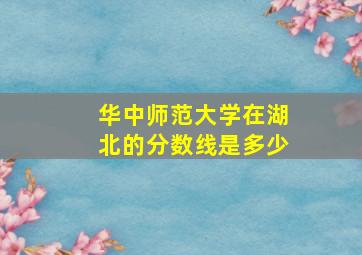 华中师范大学在湖北的分数线是多少